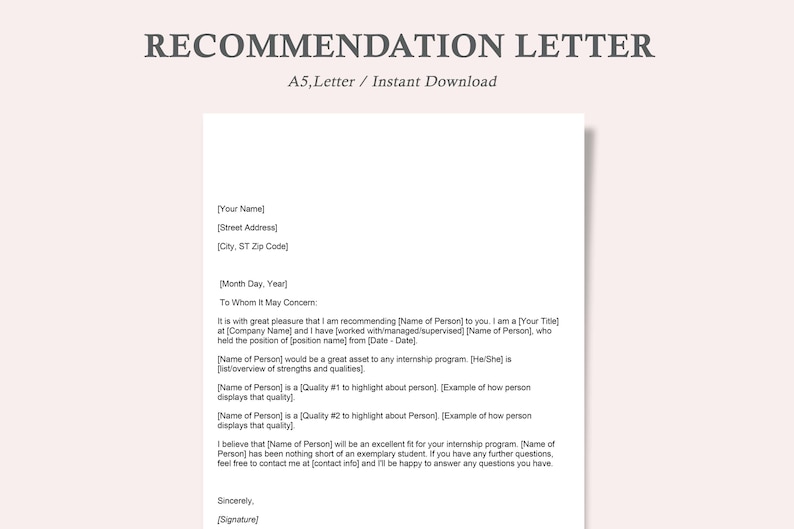 RECOMMENDATION LETTER

A5,Letter / Instant Download

[Your Name]

[Street Address]

[City, ST Zip Code]

[Month Day, Year]

To Whom It May Concern:

It is with great pleasure that I am recommending [Name of Person] to you. I am a [Your Title] at [Company Name] and I have [worked with/managed/supervised] [Name of Person], who held the position of [position name] from [Date - Date].

[Name of Person] would be a great asset to any internship program. [He/She] is [list/overview of strengths and qualities].

[Name of Person] is a [Quality #1 to highlight about person]. [Example of how person displays that quality].

[Name of Person] is a [Quality #2 to highlight about Person]. [Example of how person displays that quality].

I believe that [Name of Person] will be an excellent fit for your internship program. [Name of Person] has been nothing short of an exemplary student. If you have any further questions, feel free to contact me at [contact info] and I'll be happy to answer any questions you have.

Sincerely,

[Signature]